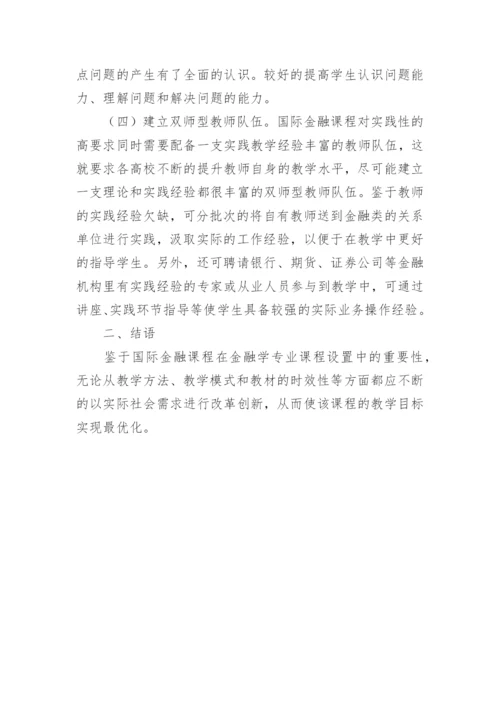 点问题的产生有了全面的认识。较好的提高学生认识问题能力、理解问题和解决问题的能力。

（四）建立双师型教师队伍。国际金融课程对实践性的高要求同时需要配备一支实践教学经验丰富的教师队伍，这就要求各高校不断的提升教师自身的教学水平，尽可能建立一支理论和实践经验都很丰富的双师型教师队伍。鉴于教师的实践经验欠缺，可分批次的将自有教师送到金融类的关系单位进行实践，汲取实际的工作经验，以便于在教学中更好的指导学生。另外，还可聘请银行、期货、证券公司等金融机构里有实践经验的专家或从业人员参与到教学中，可通过讲座、实践环节指导等使学生具备较强的实际业务操作经验。

二、结语

鉴于国际金融课程在金融学专业课程设置中的重要性，无论从教学方法、教学模式和教材的时效性等方面都应不断的以实际社会需求进行改革创新，从而使该课程的教学目标实现最优化。